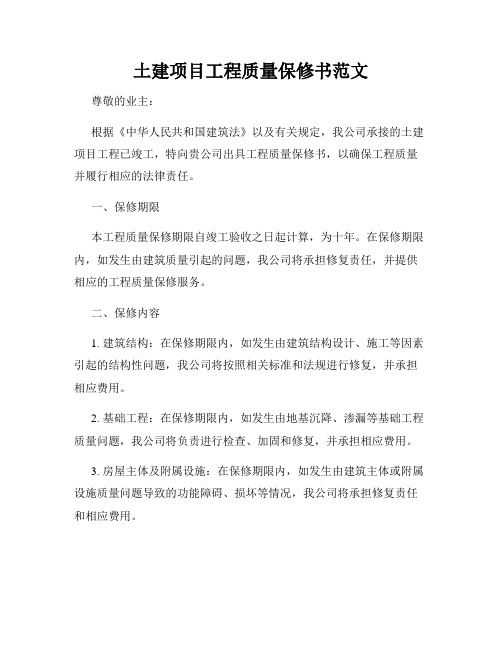 土建项目工程质量保修书范文

尊敬的业主：

根据《中华人民共和国建筑法》以及有关规定，我公司承接的土建项目工程已竣工，特向贵公司出具工程质量保修书，以确保工程质量并履行相应的法律责任。

一、保修期限

本工程质量保修期限自竣工验收之日起计算，为十年。在保修期限内，如发生由建筑质量引起的问题，我公司将承担修复责任，并提供相应的工程质量保修服务。

二、保修内容

1. 建筑结构：在保修期限内，如发生由建筑结构设计、施工等因素引起的结构性问题，我公司将按照相关标准和法规进行修复，并承担相应费用。

2. 基础工程：在保修期限内，如发生由地基沉降、渗漏等基础工程质量问题，我公司将负责进行检查、加固和修复，并承担相应费用。

3. 房屋主体及附属设施：在保修期限内，如发生由建筑主体或附属设施质量问题导致的功能障碍、损坏等情况，我公司将承担修复责任和相应费用。